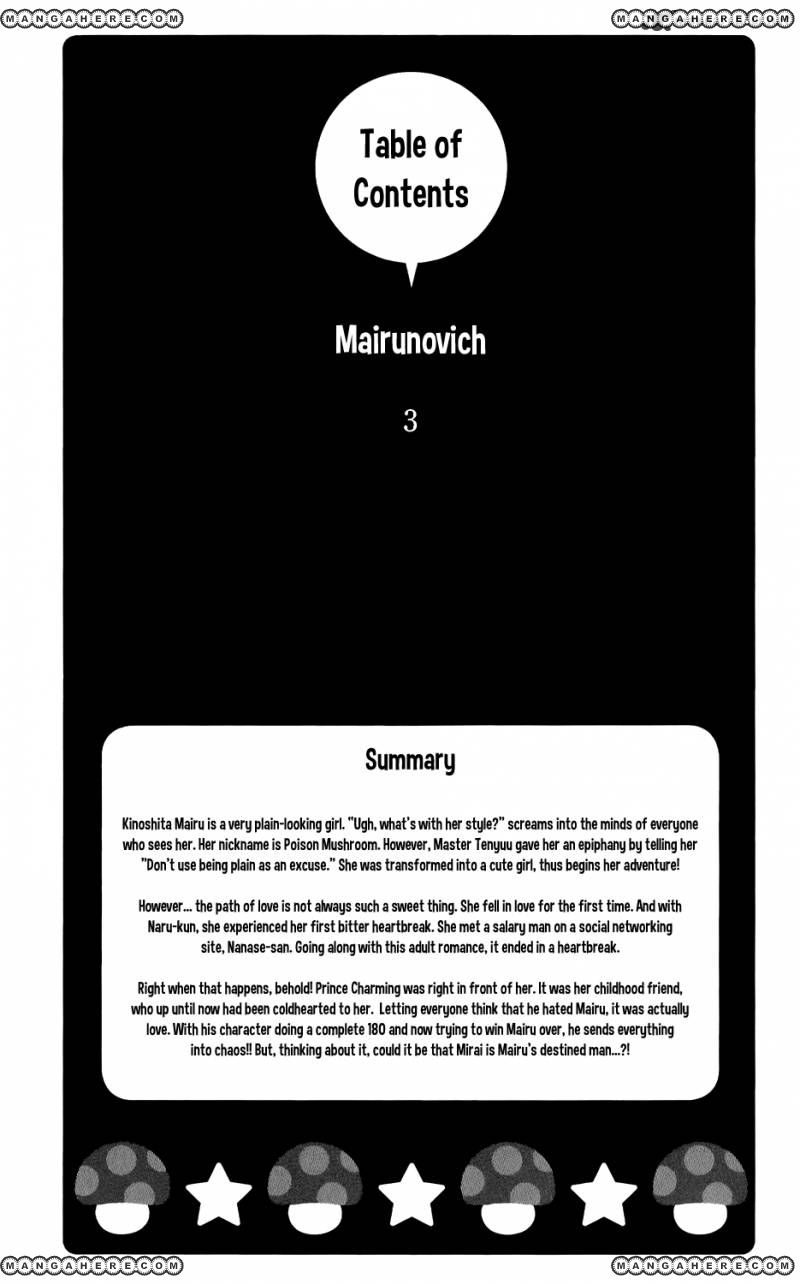 MANGAHERE.COM

MANGAHERE.COM

Table of Contents

Mairunovich

3

Summary

Kinoshita Mairu is a very plain-looking girl. "Ugh, what's with her style?" screams into the minds of everyone who sees her. Her nickname is Poison Mushroom. However, Master Tenyuu gave her an epiphany by telling her "Don't use being plain as an excuse." She was transformed into a cute girl, thus begins her adventure!

However... the path of love is not always such a sweet thing. She fell in love for the first time. And with Naru-kun, she experienced her first bitter heartbreak. She met a salary man on a social networking site, Nanase-san. Going along with this adult romance, it ended in a heartbreak.

Right when that happens, behold! Prince Charming was right in front of her. It was her childhood friend, who up until now had been coldhearted to her. Letting everyone think that he hated Mairu, it was actually love. With his character doing a complete 180 and now trying to win Mairu over, he sends everything into chaos!! But, thinking about it, could it be that Mirai is Mairu's destined man...?!

MANGAHERE.COM

MANGAHERE.COM